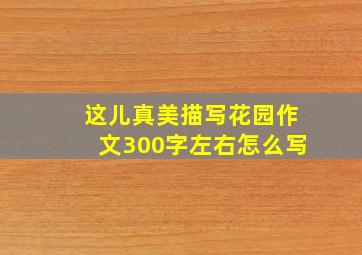 这儿真美描写花园作文300字左右怎么写